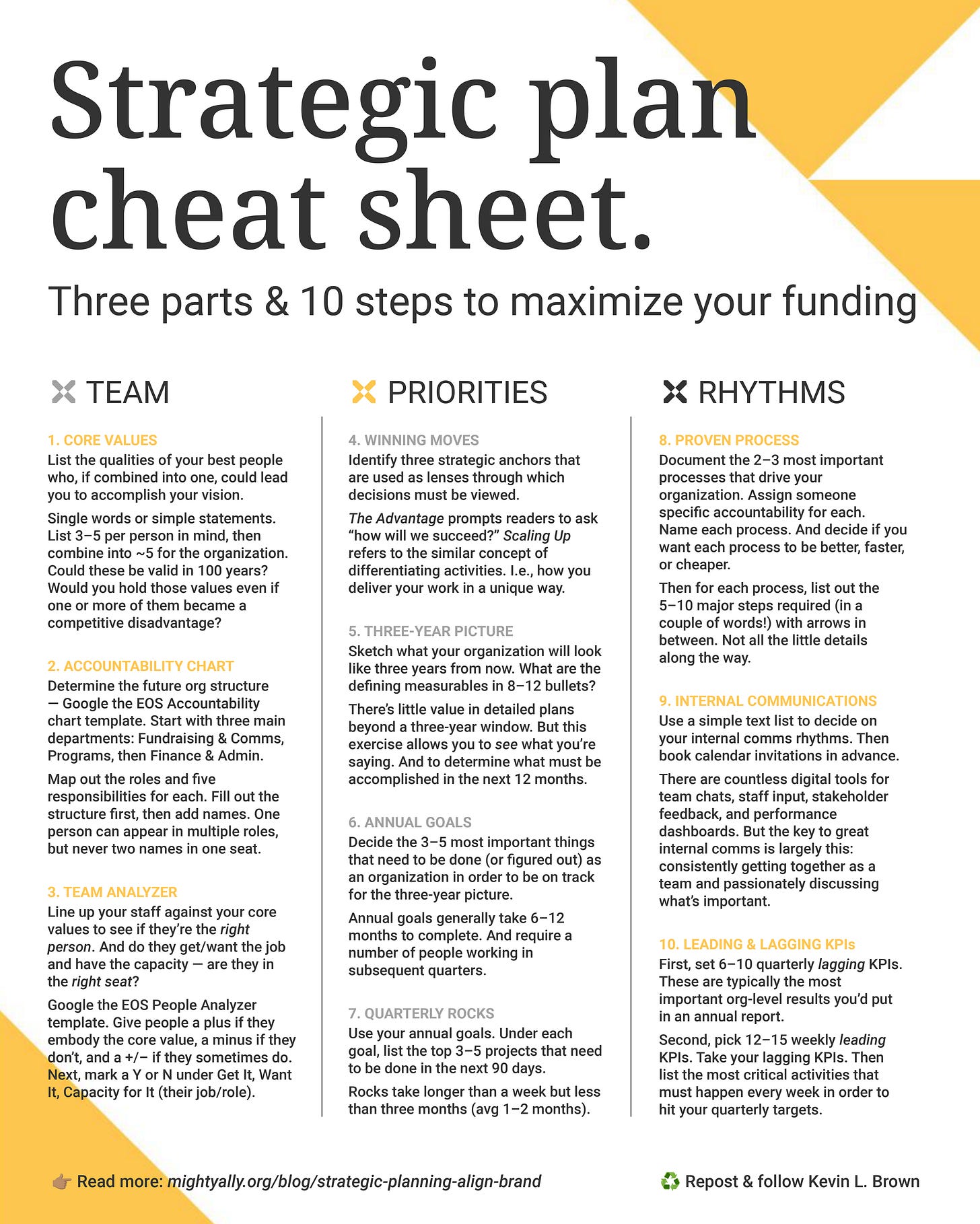 Strategic plan cheat sheet.

Three parts & 10 steps to maximize your funding

TEAM

1. CORE VALUES
List the qualities of your best people who, if combined into one, could lead you to accomplish your vision.

Single words or simple statements. List 3–5 per person in mind, then combine into ~5 for the organization. Could these be valid in 100 years? Would you hold those values even if one or more of them became a competitive disadvantage?

2. ACCOUNTABILITY CHART
Determine the future org structure — Google the EOS Accountability chart template. Start with three main departments: Fundraising & Comms, Programs, then Finance & Admin.

Map out the roles and five responsibilities for each. Fill out the structure first, then add names. One person can appear in multiple roles, but never two names in one seat.

3. TEAM ANALYZER
Line up your staff against your core values to see if they're the right person. And do they get/want the job and have the capacity — are they in the right seat?

Google the EOS People Analyzer template. Give people a plus if they embody the core value, a minus if they don't, and a +/– if they sometimes do. Next, mark a Y or N under Get It, Want It, Capacity for It (their job/role).

PRIORITIES

4. WINNING MOVES
Identify three strategic anchors that are used as lenses through which decisions must be viewed.

The Advantage prompts readers to ask "how will we succeed?" Scaling Up refers to the similar concept of differentiating activities. I.e., how you deliver your work in a unique way.

5. THREE-YEAR PICTURE
Sketch what your organization will look like three years from now. What are the defining measurables in 8–12 bullets?

There's little value in detailed plans beyond a three-year window. But this exercise allows you to see what you're saying. And to determine what must be accomplished in the next 12 months.

6. ANNUAL GOALS
Decide the 3–5 most important things that need to be done (or figured out) as an organization in order to be on track for the three-year picture.

Annual goals generally take 6–12 months to complete. And require a number of people working in subsequent quarters.

7. QUARTERLY ROCKS
Use your annual goals. Under each goal, list the top 3–5 projects that need to be done in the next 90 days.

Rocks take longer than a week but less than three months (avg 1–2 months).

RHYTHMS

8. PROVEN PROCESS
Document the 2–3 most important processes that drive your organization. Assign someone specific accountability for each. Name each process. And decide if you want each process to be better, faster, or cheaper.

Then for each process, list out the 5–10 major steps required (in a couple of words!) with arrows in between. Not all the little details along the way.

9. INTERNAL COMMUNICATIONS
Use a simple text list to decide on your internal comms rhythms. Then book calendar invitations in advance.

There are countless digital tools for team chats, staff input, stakeholder feedback, and performance dashboards. But the key to great internal comms is largely this: consistently getting together as a team and passionately discussing what's important.

10. LEADING & LAGGING KPIs
First, set 6–10 quarterly lagging KPIs. These are typically the most important org-level results you'd put in an annual report.

Second, pick 12–15 weekly leading KPIs. Take your lagging KPIs. Then list the most critical activities that must happen every week in order to hit your quarterly targets.

👉🏽 Read more: mightyally.org/blog/strategic-planning-align-brand

♻️ Repost & follow Kevin L. Brown